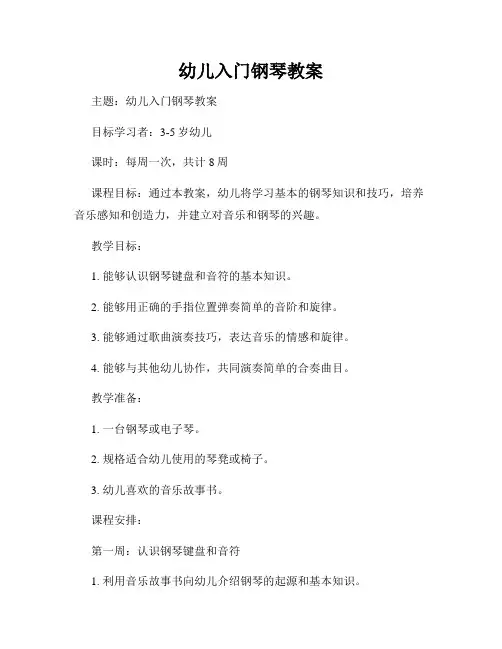 幼儿入门钢琴教案

主题：幼儿入门钢琴教案

目标学习者：3-5 岁幼儿

课时：每周一次，共计 8 周

课程目标：通过本教案，幼儿将学习基本的钢琴知识和技巧，培养音乐感知和创造力，并建立对音乐和钢琴的兴趣。

教学目标：

1. 能够认识钢琴键盘和音符的基本知识。

2. 能够用正确的手指位置弹奏简单的音阶和旋律。

3. 能够通过歌曲演奏技巧，表达音乐的情感和旋律。

4. 能够与其他幼儿协作，共同演奏简单的合奏曲目。

教学准备：

1. 一台钢琴或电子琴。

2. 规格适合幼儿使用的琴凳或椅子。

3. 幼儿喜欢的音乐故事书。

课程安排：

第一周：认识钢琴键盘和音符

1. 利用音乐故事书向幼儿介绍钢琴的起源和基本知识。